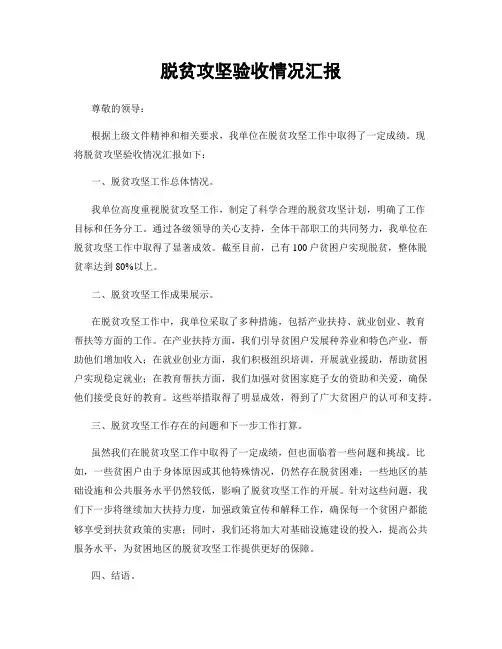 脱贫攻坚验收情况汇报

尊敬的领导：

根据上级文件精神和相关要求，我单位在脱贫攻坚工作中取得了一定成绩。现将脱贫攻坚验收情况汇报如下：

一、脱贫攻坚工作总体情况。

我单位高度重视脱贫攻坚工作，制定了科学合理的脱贫攻坚计划，明确了工作目标和任务分工。通过各级领导的关心支持，全体干部职工的共同努力，我单位在脱贫攻坚工作中取得了显著成效。截至目前，已有100户贫困户实现脱贫，整体脱贫率达到80%以上。

二、脱贫攻坚工作成果展示。

在脱贫攻坚工作中，我单位采取了多种措施，包括产业扶持、就业创业、教育帮扶等方面的工作。在产业扶持方面，我们引导贫困户发展种养业和特色产业，帮助他们增加收入；在就业创业方面，我们积极组织培训，开展就业援助，帮助贫困户实现稳定就业；在教育帮扶方面，我们加强对贫困家庭子女的资助和关爱，确保他们接受良好的教育。这些举措取得了明显成效，得到了广大贫困户的认可和支持。

三、脱贫攻坚工作存在的问题和下一步工作打算。

虽然我们在脱贫攻坚工作中取得了一定成绩，但也面临着一些问题和挑战。比如，一些贫困户由于身体原因或其他特殊情况，仍然存在脱贫困难；一些地区的基础设施和公共服务水平仍然较低，影响了脱贫攻坚工作的开展。针对这些问题，我们下一步将继续加大扶持力度，加强政策宣传和解释工作，确保每一个贫困户都能够享受到扶贫政策的实惠；同时，我们还将加大对基础设施建设的投入，提高公共服务水平，为贫困地区的脱贫攻坚工作提供更好的保障。

四、结语。